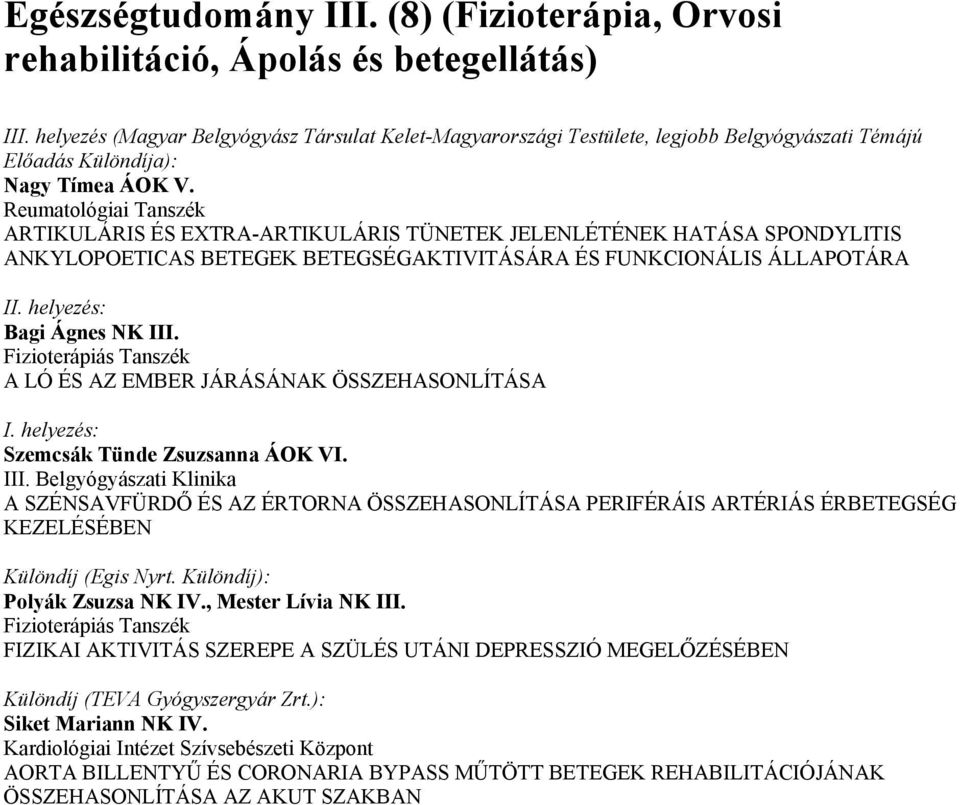 Egészségtudomány III. (8) (Fizioterápia, Orvosi rehabilitáció, Ápolás és betegellátás)

III. helyezés (Magyar Belgyógyász Társulat Kelet-Magyarországi Testülete, legjobb Belgyógyászati Témájú Előadás Különdíja):
Nagy Tímea ÁOK V.
Reumatológiai Tanszék
ARTIKULÁRIS ÉS EXTRA-ARTIKULÁRIS TÜNETEK JELENLÉTÉNEK HATÁSA SPONDYLITIS ANKYLOPOETICAS BETEGEK BETEGSÉGAKTIVITÁSÁRA ÉS FUNKCIONÁLIS ÁLLAPOTÁRA

II. helyezés:
Bagi Ágnes NK III.
Fizioterápiás Tanszék
A LÓ ÉS AZ EMBER JÁRÁSÁNAK ÖSSZEHASONLÍTÁSA

I. helyezés:
Szemcsák Tünde Zsuzsanna ÁOK VI.
III. Belgyógyászati Klinika
A SZÉNSAVFÜRDŐ ÉS AZ ÉRTORNA ÖSSZEHASONLÍTÁSA PERIFÉRÁIS ARTÉRIÁS ÉRBETEGSÉG KEZELÉSÉBEN

Különdíj (Egis Nyrt. Különdíj):
Polyák Zsuzsa NK IV., Mester Lívia NK III.
Fizioterápiás Tanszék
FIZIKAI AKTIVITÁS SZEREPE A SZÜLÉS UTÁNI DEPRESSZIÓ MEGELŐZÉSÉBEN

Különdíj (TEVA Gyógyszergyár Zrt.):
Siket Mariann NK IV.
Kardiológiai Intézet Szívsebészeti Központ
AORTA BILLENTYŰ ÉS CORONARIA BYPASS MŰTÖTT BETEGEK REHABILITÁCIÓJÁNAK ÖSSZEHASONLÍTÁSA AZ AKUT SZAKBAN